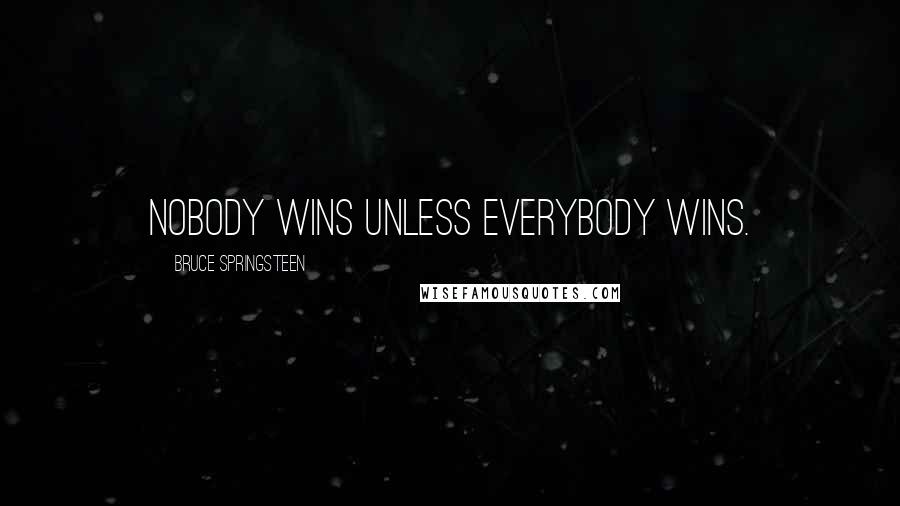 NOBODY WINS UNLESS EVERYBODY WINS.

BRUCE SPRINGSTEEN

WISEFAMOUSQUOTES.COM